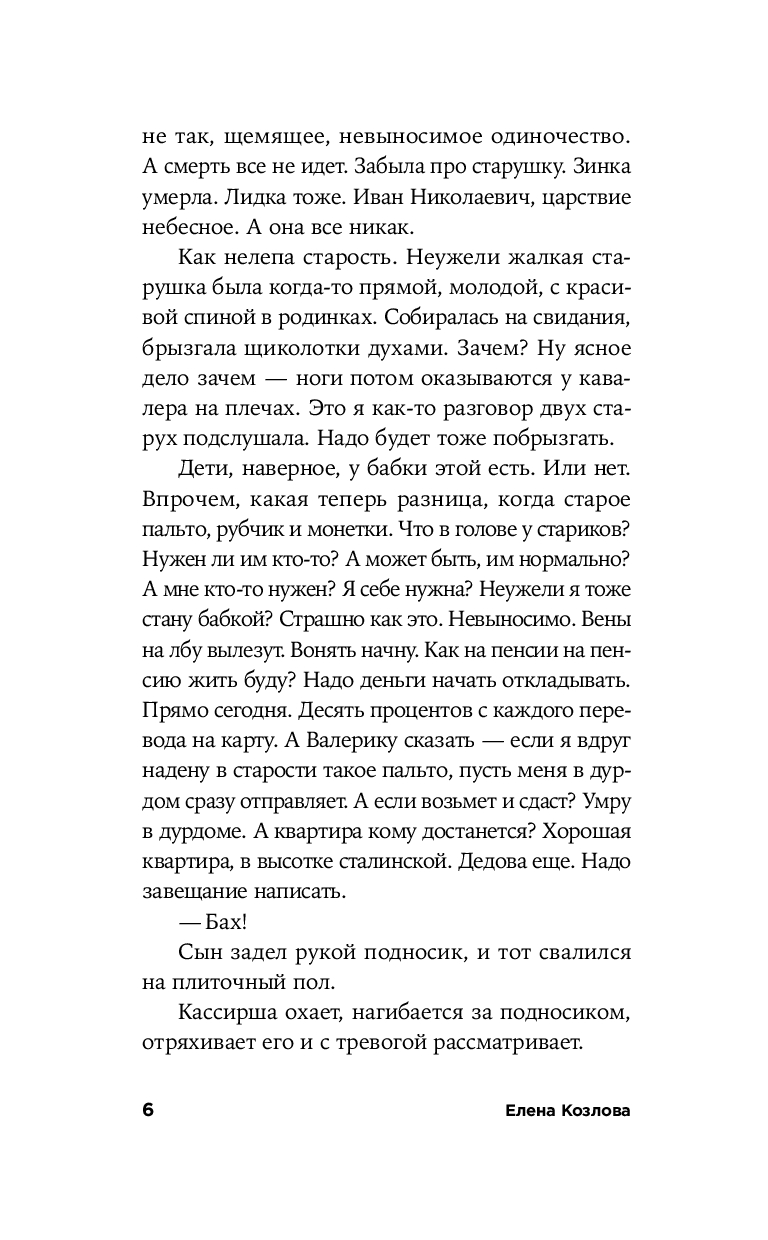 не так, щемящее, невыносимое одиночество. А смерть все не идет. Забыла про старушку. Зинка умерла. Лидка тоже. Иван Николаевич, царствие небесное. А она все никак.

Как нелепа старость. Неужели жалкая старушка была когда-то прямой, молодой, с красивой спиной в родинках. Собиралась на свидания, брызгала щиколотки духами. Зачем? Ну ясное дело зачем — ноги потом оказываются у кавалера на плечах. Это я как-то разговор двух старух подслушала. Надо будет тоже побрызгать.

Дети, наверное, у бабки этой есть. Или нет. Впрочем, какая теперь разница, когда старое пальто, рубчик и монетки. Что в голове у стариков? Нужен ли им кто-то? А может быть, им нормально? А мне кто-то нужен? Я себе нужна? Неужели я тоже стану бабкой? Страшно как это. Невыносимо. Вены на лбу вылезут. Вонять начну. Как на пенсии на пенсию жить буду? Надо деньги начать откладывать. Прямо сегодня. Десять процентов с каждого перевода на карту. А Валерику сказать — если я вдруг надену в старости такое пальто, пусть меня в дурдом сразу отправляет. А если возьмет и сдаст? Умру в дурдоме. А квартира кому достанется? Хорошая квартира, в высотке сталинской. Дедова еще. Надо завещание написать.

— Бах!

Сын задел рукой подносик, и тот свалился на плиточный пол.

Кассирша охает, нагибается за подносиком, отряхивает его и с тревогой рассматривает.

6 Елена Козлова